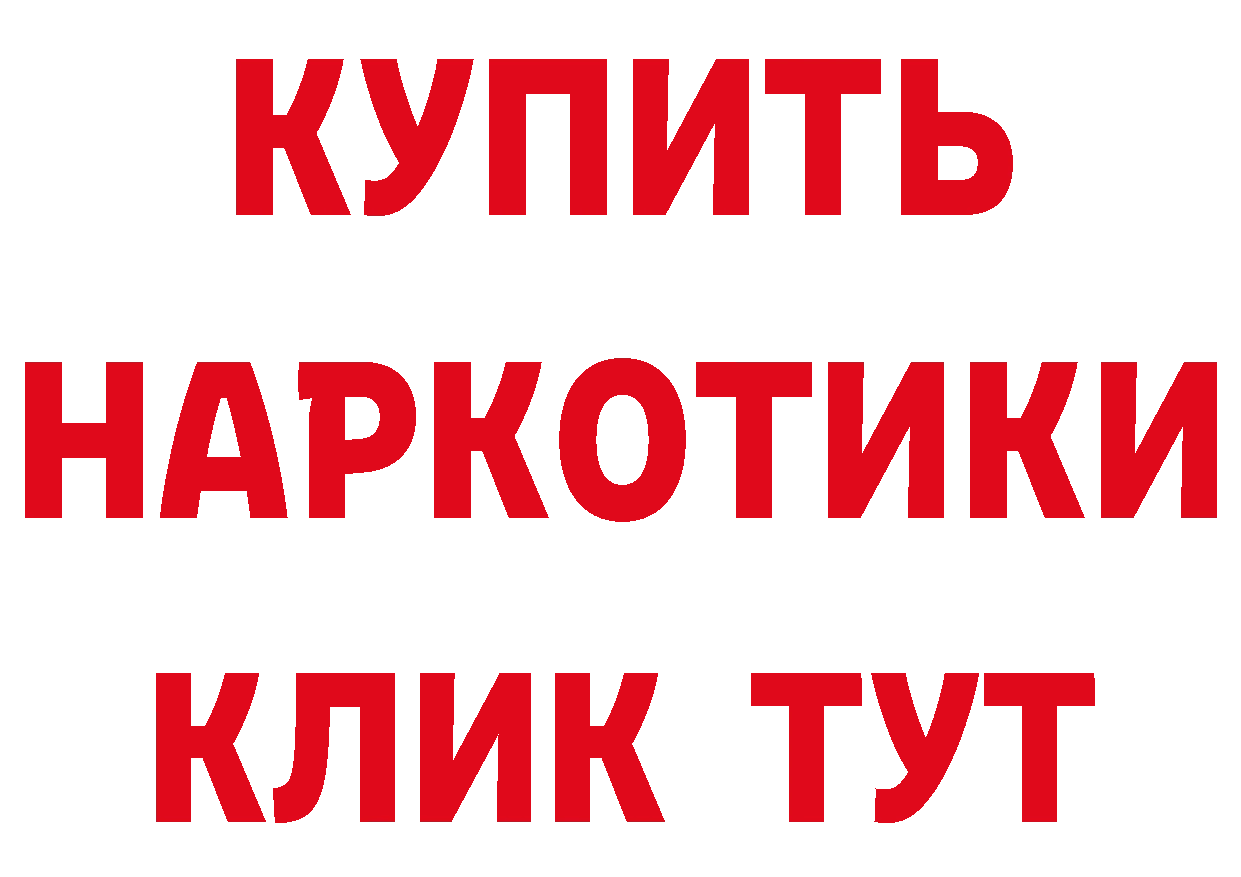 КУПИТЬ НАРКОТИКИ КЛИК ТУТ